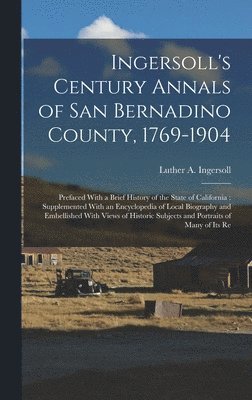 Ingersoll's Century Annals of San Bernadino County, 1769-1904

Luther A. Ingersoll

Prefaced With a Brief History of the State of California : Supplemented With an Encyclopedia of Local Biography and Embellished With Views of Historic Subjects and Portraits of Many of Its Re